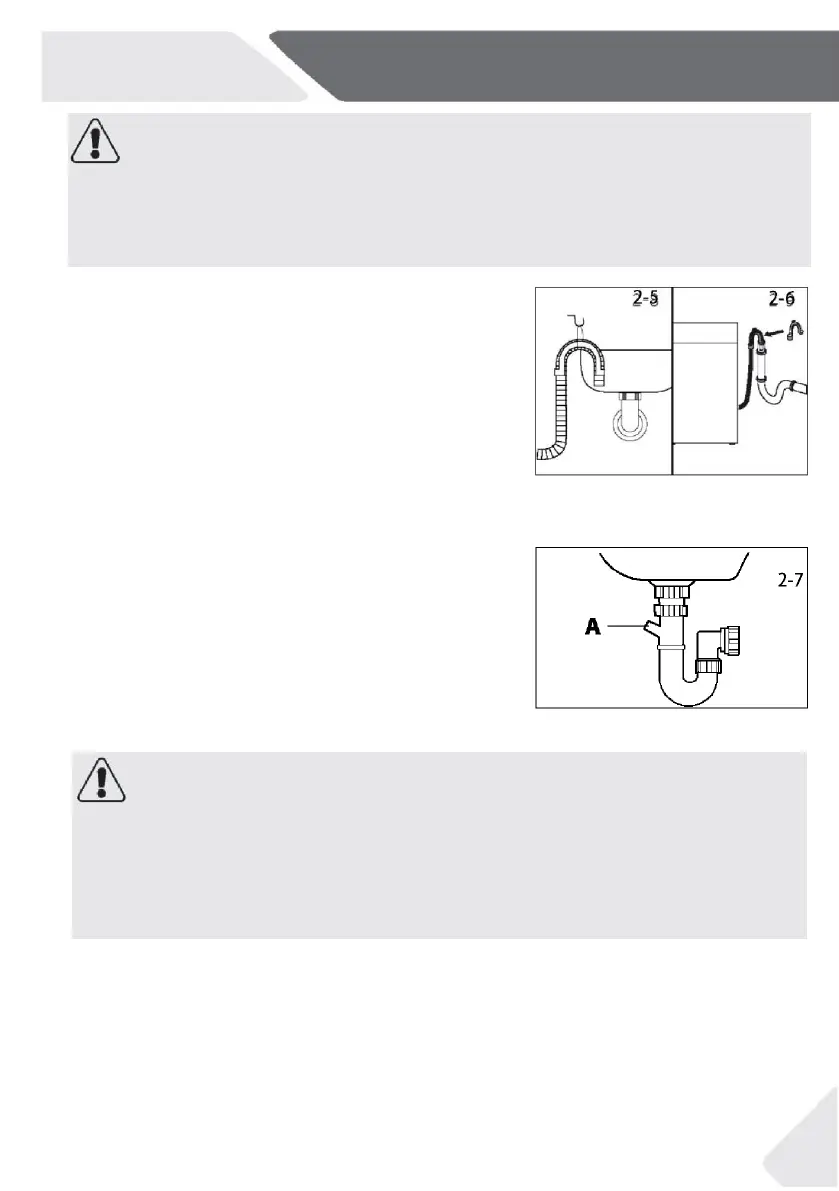 2-5

2-6

2-7

A